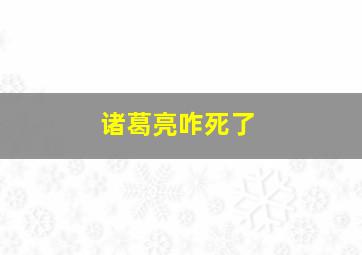 诸葛亮咋死了